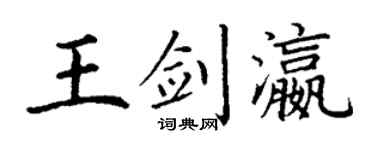 王剑瀛
词典网